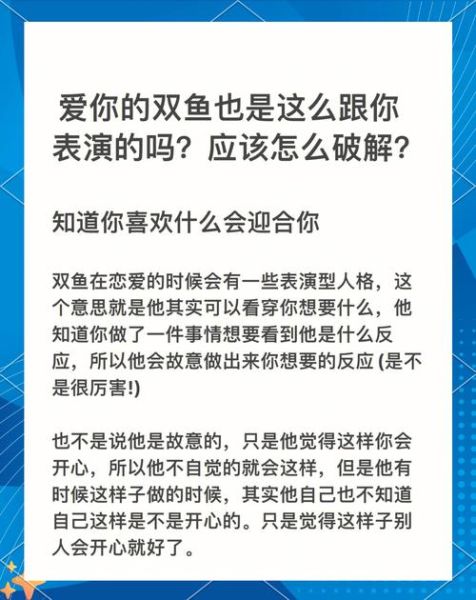 爱你的双鱼也是这么跟你表演的吗？应该怎么破解？

知道你喜欢什么会迎合你

双鱼在恋爱的时候会有一些表演型人格，这个意思就是他其实可以看穿你想要什么，他知道你做了一件事情想要看到他是什么反应，所以他会故意做出来你想要的反应 (是不是很厉害!)

也不是说他是故意的，只是他觉得这样你会开心，所以他不自觉的就会这样，但是他有时候这样子做的时候，其实他自己也不知道自己这样是不是开心的。只是觉得这样子别人会开心就好了。